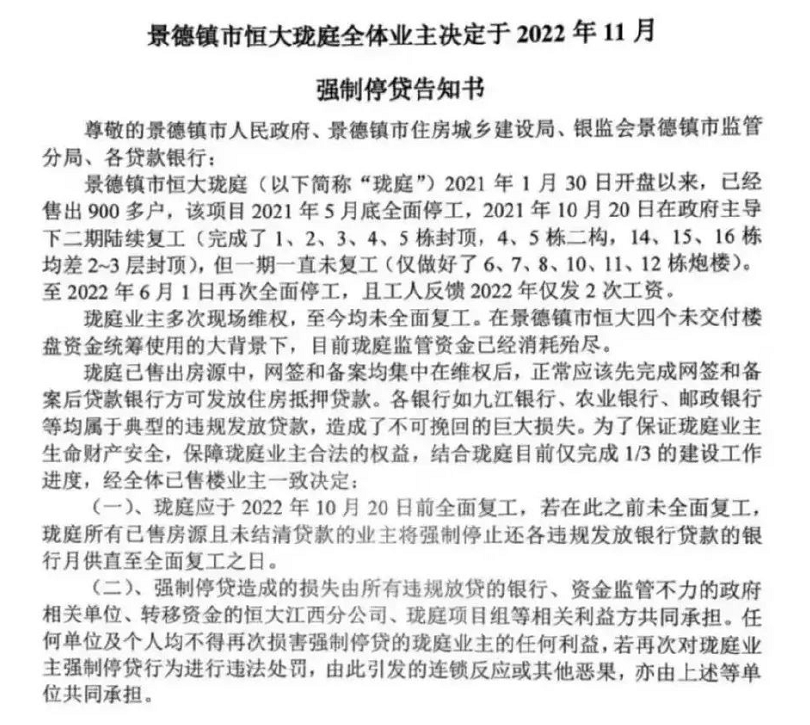 景德镇市恒大珑庭全体业主决定于 2022 年 11 月

强制停贷告知书

尊敬的景德镇市人民政府、景德镇市住房城乡建设局、银监会景德镇市监管分局、各贷款银行：

景德镇市恒大珑庭（以下简称“珑庭”）2021 年 1 月 30 日开盘以来，已经售出 900 多户，该项目 2021 年 5 月底全面停工，2021 年 10 月 20 日在政府主导下二期陆续复工（完成了 1、2、3、4、5 栋封顶，4、5 栋二构，14、15、16 栋均差 2~3 层封顶），但一期一直未复工（仅做好了 6、7、8、10、11、12 栋炮楼）。至 2022 年 6 月 1 日再次全面停工，且工人反馈 2022 年仅发 2 次工资。

珑庭业主多次现场维权，至今均未全面复工。在景德镇市恒大四个未交付楼盘资金统筹使用的大背景下，目前珑庭监管资金已经消耗殆尽。

珑庭已售出房源中，网签和备案均集中在维权后，正常应该先完成网签和备案后贷款银行方可发放住房抵押贷款。各银行如九江银行、农业银行、邮政银行等均属于典型的违规发放贷款，造成了不可挽回的巨大损失。为了保证珑庭业主生命财产安全，保障珑庭业主合法的权益，结合珑庭目前仅完成 1/3 的建设工作进度，经全体已售楼业主一致决定：

（一）、珑庭应于 2022 年 10 月 20 日前全面复工，若在此之前未全面复工，珑庭所有已售房源且未结清贷款的业主将强制停止还各违规发放银行贷款的银行月供直至全面复工之日。

（二）、强制停贷造成的损失由所有违规放贷的银行、资金监管不力的政府相关单位、转移资金的恒大江西分公司、珑庭项目组等相关利益方共同承担。任何单位及个人均不得再次损害强制停贷的珑庭业主的任何利益，若再次对珑庭业主强制停贷行为进行违法处罚，由此引发的连锁反应或其他恶果，亦由上述等单位共同承担。